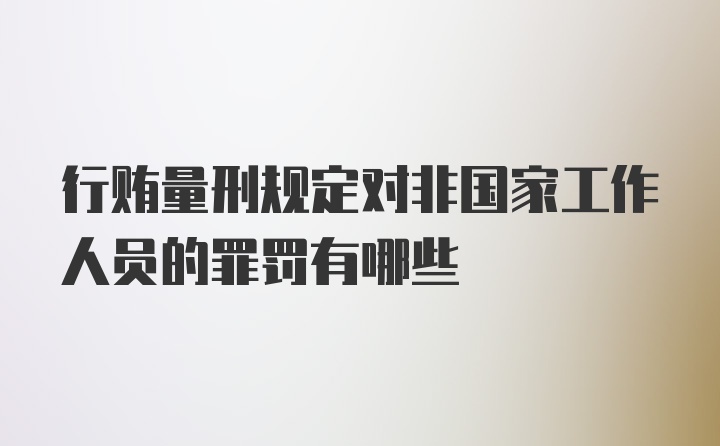 行贿量刑规定对非国家工作人员的罪罚有哪些